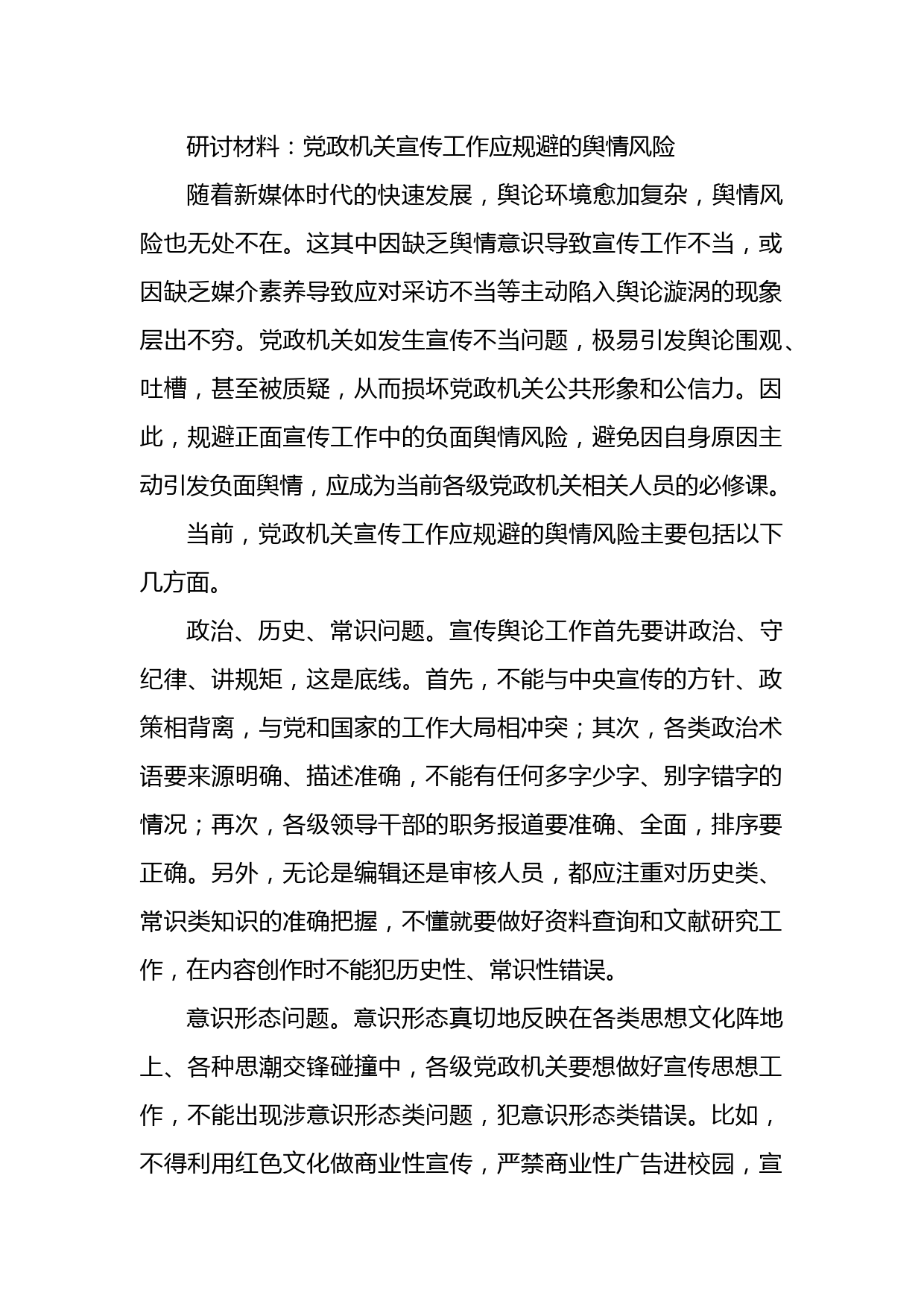 研讨材料：党政机关宣传工作应规避的舆情风险

随着新媒体时代的快速发展，舆论环境愈加复杂，舆情风险也无处不在。这其中因缺乏舆情意识导致宣传工作不当，或因缺乏媒介素养导致应对采访不当等主动陷入舆论漩涡的现象层出不穷。党政机关如发生宣传不当问题，极易引发舆论围观、吐槽，甚至被质疑，从而损坏党政机关公共形象和公信力。因此，规避正面宣传工作中的负面舆情风险，避免因自身原因主动引发负面舆情，应成为当前各级党政机关相关人员的必修课。

当前，党政机关宣传工作应规避的舆情风险主要包括以下几方面。

政治、历史、常识问题。宣传舆论工作首先要讲政治、守纪律、讲规矩，这是底线。首先，不能与中央宣传的方针、政策相背离，与党和国家的工作大局相冲突；其次，各类政治术语要来源明确、描述准确，不能有任何多字少字、别字错字的情况；再次，各级领导干部的职务报道要准确、全面，排序要正确。另外，无论是编辑还是审核人员，都应注重对历史类、常识类知识的准确把握，不懂就要做好资料查询和文献研究工作，在内容创作时不能犯历史性、常识性错误。

意识形态问题。意识形态真切地反映在各类思想文化阵地上、各种思潮交锋碰撞中，各级党政机关要想做好宣传思想工作，不能出现涉意识形态类问题，犯意识形态类错误。比如，不得利用红色文化做商业性宣传，严禁商业性广告进校园，宣